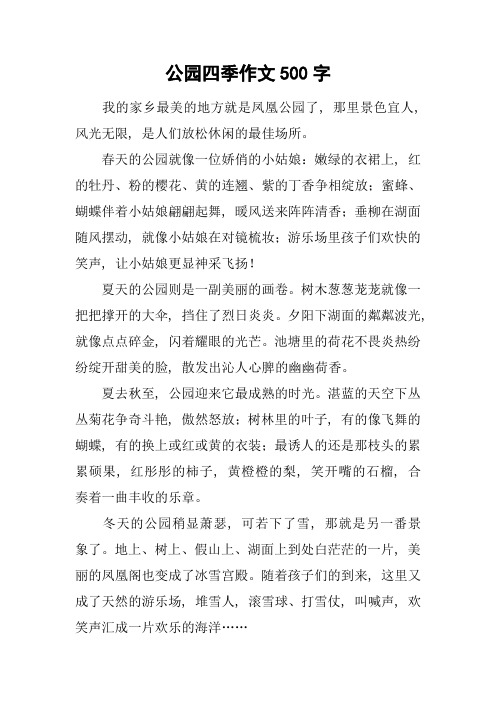 公园四季作文 500 字

我的家乡最美的地方就是凤凰公园了，那里景色宜人，风光无限，是人们放松休闲的最佳场所。

春天的公园就像一位娇俏的小姑娘：嫩绿的衣裙上，红的牡丹、粉的樱花、黄的连翘、紫的丁香争相绽放；蜜蜂、蝴蝶伴着小姑娘翩翩起舞，暖风送来阵阵清香；垂柳在湖面随风摆动，就像小姑娘在对镜梳妆；游乐场里孩子们欢快的笑声，让小姑娘更显神采飞扬！

夏天的公园则是一副美丽的画卷。树木葱葱茏茏就像一把把撑开的大伞，挡住了烈日炎炎。夕阳下湖面的粼粼波光，就像点点碎金，闪着耀眼的光芒。池塘里的荷花不畏炎热纷纷绽开甜美的脸，散发出沁人心脾的幽幽荷香。

夏去秋至，公园迎来它最成熟的时光。湛蓝的天空下丛丛菊花争奇斗艳，傲然怒放；树林里的叶子，有的像飞舞的蝴蝶，有的换上或红或黄的衣装；最诱人的还是那枝头的累累硕果，红彤彤的柿子，黄橙橙的梨，笑开嘴的石榴，合奏着一曲丰收的乐章。

冬天的公园稍显萧瑟，可若下了雪，那就是另一番景象了。地上、树上、假山上、湖面上到处白茫茫的一片，美丽的凤凰阁也变成了冰雪宫殿。随着孩子们的到来，这里又成了天然的游乐场，堆雪人，滚雪球、打雪仗，叫喊声，欢笑声汇成一片欢乐的海洋……